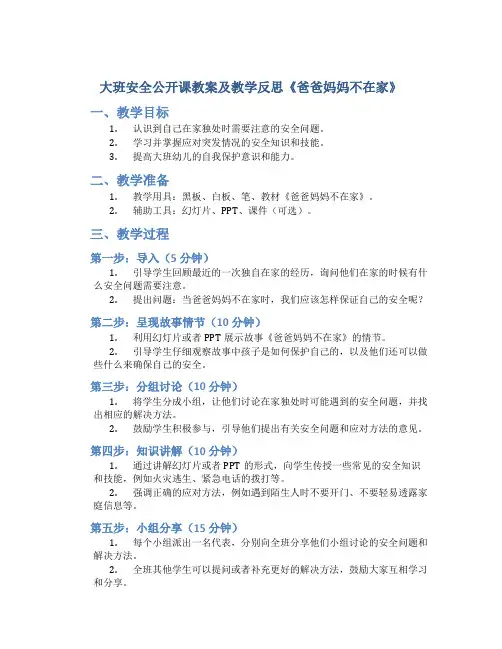 大班安全公开课教案及教学反思《爸爸妈妈不在家》

一、教学目标

1. 认识到自己在家独处时需要注意的安全问题。
2. 学习并掌握应对突发情况的安全知识和技能。
3. 提高大班幼儿的自我保护意识和能力。

二、教学准备

1. 教学用具：黑板、白板、笔、教材《爸爸妈妈不在家》。
2. 辅助工具：幻灯片、PPT、课件（可选）。

三、教学过程

第一步：导入（5 分钟）

1. 引导学生回顾最近的一次独自在家的经历，询问他们在家的时候有什么安全问题需要注意。
2. 提出问题：当爸爸妈妈不在家时，我们应该怎样保证自己的安全呢？

第二步：呈现故事情节（10 分钟）

1. 利用幻灯片或者 PPT 展示故事《爸爸妈妈不在家》的情节。
2. 引导学生仔细观察故事中孩子是如何保护自己的，以及他们还可以做些什么来确保自己的安全。

第三步：分组讨论（10 分钟）

1. 将学生分成小组，让他们讨论在家独处时可能遇到的安全问题，并找出相应的解决方法。
2. 鼓励学生积极参与，引导他们提出有关安全问题和应对方法的意见。

第四步：知识讲解（10 分钟）

1. 通过讲解幻灯片或者 PPT 的形式，向学生传授一些常见的安全知识和技能，例如火灾逃生、紧急电话的拨打等。
2. 强调正确的应对方法，例如遇到陌生人时不要开门、不要轻易透露家庭信息等。

第五步：小组分享（15 分钟）

1. 每个小组派出一名代表，分别向全班分享他们小组讨论的安全问题和解决方法。
2. 全班其他学生可以提问或者补充更好的解决方法，鼓励大家互相学习和分享。